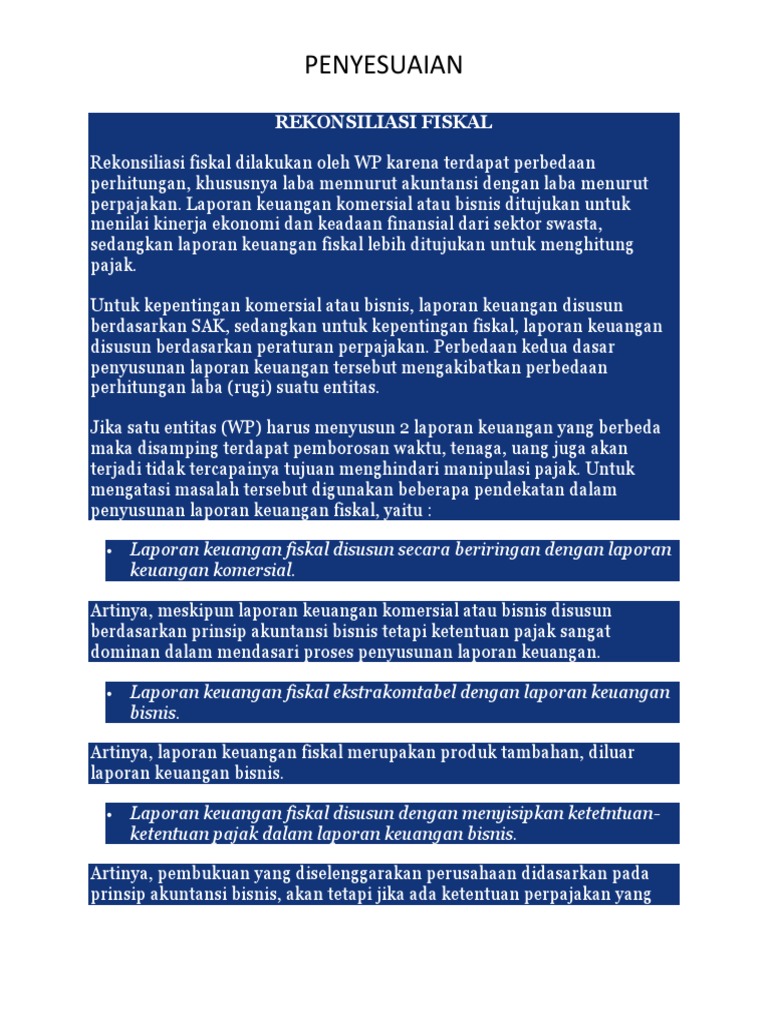 PENYESUAIAN

REKONSILIASI FISKAL

Rekonsiliasi fiskal dilakukan oleh WP karena terdapat perbedaan perhitungan, khususnya laba mennurut akuntansi dengan laba menurut perpajakan. Laporan keuangan komersial atau bisnis ditujukan untuk menilai kinerja ekonomi dan keadaan finansial dari sektor swasta, sedangkan laporan keuangan fiskal lebih ditujukan untuk menghitung pajak.

Untuk kepentingan komersial atau bisnis, laporan keuangan disusun berdasarkan SAK, sedangkan untuk kepentingan fiskal, laporan keuangan disusun berdasarkan peraturan perpajakan. Perbedaan kedua dasar penyusunan laporan keuangan tersebut mengakibatkan perbedaan perhitungan laba (rugi) suatu entitas.

Jika satu entitas (WP) harus menyusun 2 laporan keuangan yang berbeda maka disamping terdapat pemborosan waktu, tenaga, uang juga akan terjadi tidak tercapainya tujuan menghindari manipulasi pajak. Untuk mengatasi masalah tersebut digunakan beberapa pendekatan dalam penyusunan laporan keuangan fiskal, yaitu :

• Laporan keuangan fiskal disusun secara beriringan dengan laporan keuangan komersial.

Artinya, meskipun laporan keuangan komersial atau bisnis disusun berdasarkan prinsip akuntansi bisnis tetapi ketentuan pajak sangat dominan dalam mendasari proses penyusunan laporan keuangan.

• Laporan keuangan fiskal ekstrakomtabel dengan laporan keuangan bisnis.

Artinya, laporan keuangan fiskal merupakan produk tambahan, diluar laporan keuangan bisnis.

• Laporan keuangan fiskal disusun dengan menyisipkan ketetntuan-ketentuan pajak dalam laporan keuangan bisnis.

Artinya, pembukuan yang diselenggarakan perusahaan didasarkan pada prinsip akuntansi bisnis, akan tetapi jika ada ketentuan perpajakan yang